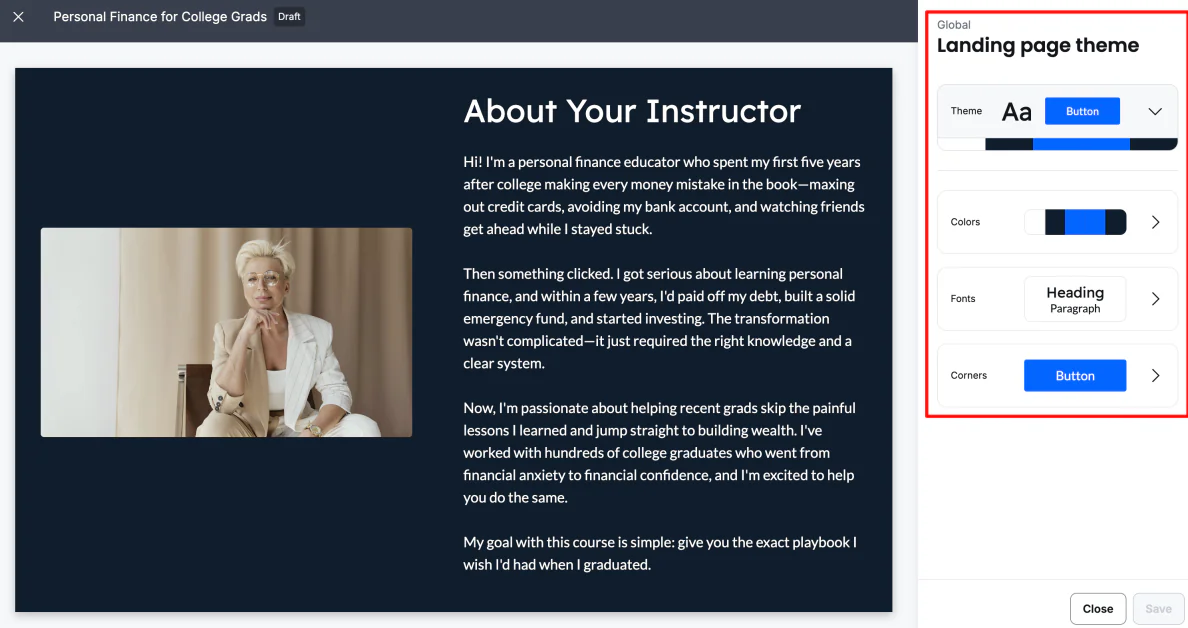 Personal Finance for College Grads Draft

About Your Instructor

Hi! I'm a personal finance educator who spent my first five years after college making every money mistake in the book—maxing out credit cards, avoiding my bank account, and watching friends get ahead while I stayed stuck.

Then something clicked. I got serious about learning personal finance, and within a few years, I'd paid off my debt, built a solid emergency fund, and started investing. The transformation wasn't complicated—it just required the right knowledge and a clear system.

Now, I'm passionate about helping recent grads skip the painful lessons I learned and jump straight to building wealth. I've worked with hundreds of college graduates who went from financial anxiety to financial confidence, and I'm excited to help you do the same.

My goal with this course is simple: give you the exact playbook I wish I'd had when I graduated.

Global
Landing page theme

Theme Aa Button

Colors

Fonts Heading Paragraph

Corners Button

Close Save